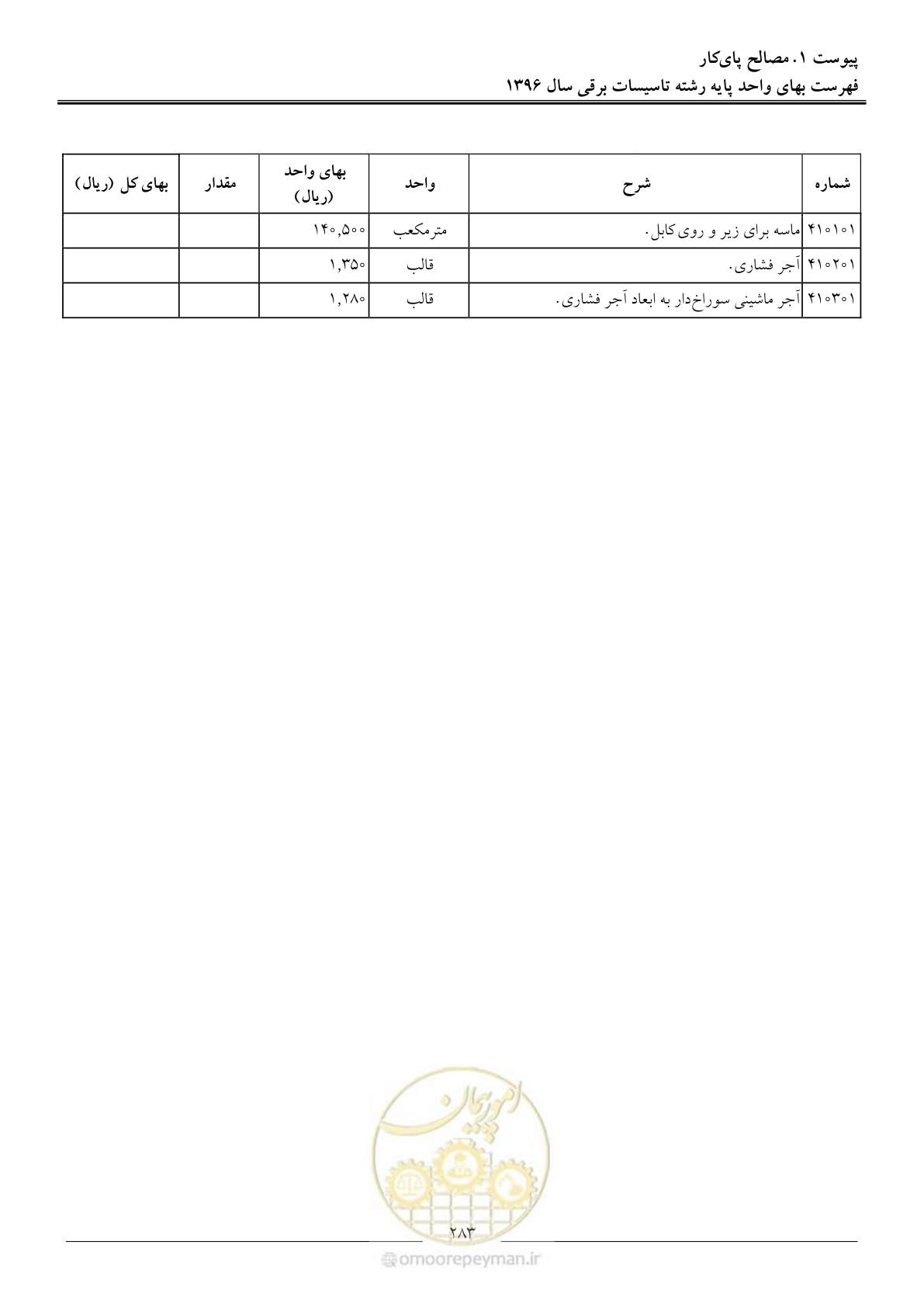 پیوست ۱. مصالح پای‌کار
فهرست بهای واحد پایه رشته تاسیسات برقی سال ۱۳۹۶

| شماره | شرح | واحد | بهای واحد (ریال) | مقدار | بهای کل (ریال) |
|---|---|---|---|---|---|
| ۴۱۰۱۰۱ | ماسه برای زیر و روی کابل. | مترمکعب | ۱۴۰,۵۰۰ | | |
| ۴۱۰۲۰۱ | آجر فشاری. | قالب | ۱,۳۵۰ | | |
| ۴۱۰۳۰۱ | آجر ماشینی سوراخ‌دار به ابعاد آجر فشاری. | قالب | ۱,۲۸۰ | | |

امورپیمان

۲۸۳

omoorepeyman.ir